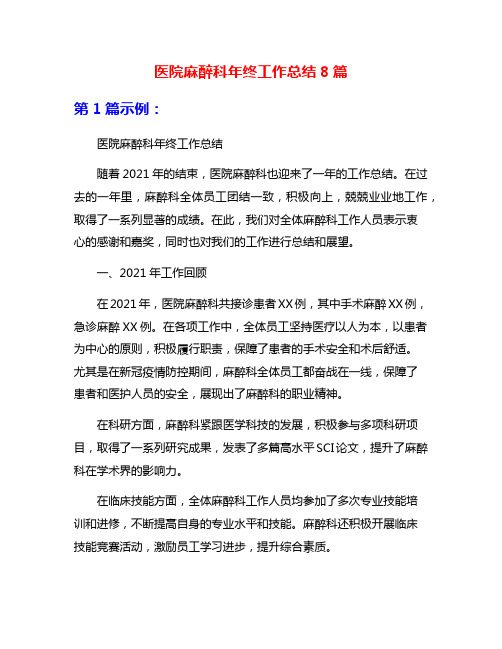 医院麻醉科年终工作总结 8 篇

第 1 篇示例：

医院麻醉科年终工作总结

随着 2021 年的结束，医院麻醉科也迎来了一年的工作总结。在过去的一年里，麻醉科全体员工团结一致，积极向上，兢兢业业地工作，取得了一系列显著的成绩。在此，我们对全体麻醉科工作人员表示衷心的感谢和嘉奖，同时也对我们的工作进行总结和展望。

一、2021 年工作回顾

在 2021 年，医院麻醉科共接诊患者 XX 例，其中手术麻醉 XX 例，急诊麻醉 XX 例。在各项工作中，全体员工坚持医疗以人为本，以患者为中心的原则，积极履行职责，保障了患者的手术安全和术后舒适。尤其是在新冠疫情防控期间，麻醉科全体员工都奋战在一线，保障了患者和医护人员的安全，展现出了麻醉科的职业精神。

在科研方面，麻醉科紧跟医学科技的发展，积极参与多项科研项目，取得了一系列研究成果，发表了多篇高水平 SCI 论文，提升了麻醉科在学术界的影响力。

在临床技能方面，全体麻醉科工作人员均参加了多次专业技能培训和进修，不断提高自身的专业水平和技能。麻醉科还积极开展临床技能竞赛活动，激励员工学习进步，提升综合素质。